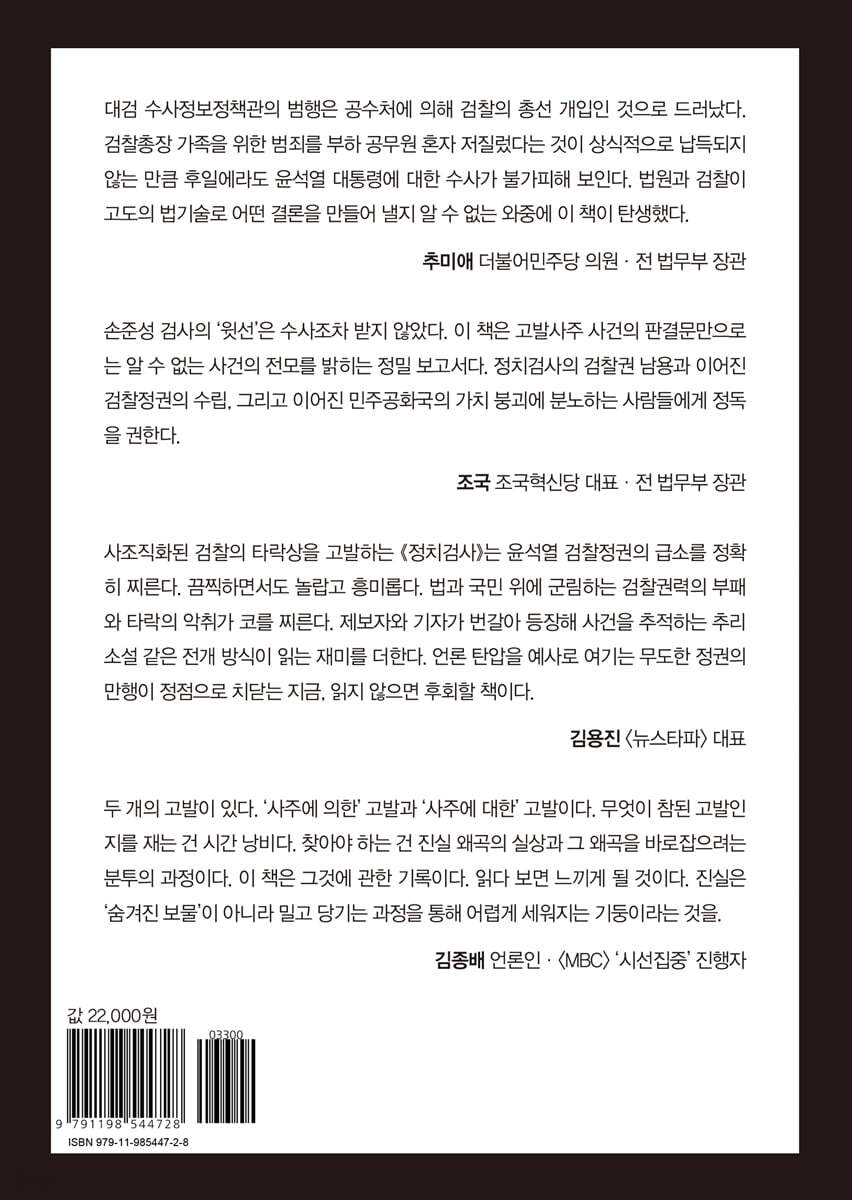 대검 수사정보정책관의 범행은 공수처에 의해 검찰의 총선 개입인 것으로 드러났다. 검찰총장 가족을 위한 범죄를 부하 공무원 혼자 저질렀다는 것이 상식적으로 납득되지 않는 만큼 후일에라도 윤석열 대통령에 대한 수사가 불가피해 보인다. 법원과 검찰이 고도의 법기술로 어떤 결론을 만들어 낼지 알 수 없는 와중에 이 책이 탄생했다.

추미애 더불어민주당 의원 · 전 법무부 장관

손준성 검사의 '윗선'은 수사조차 받지 않았다. 이 책은 고발사주 사건의 판결문만으로는 알 수 없는 사건의 전모를 밝히는 정밀 보고서다. 정치검사의 검찰권 남용과 이어진 검찰정권의 수립, 그리고 이어진 민주공화국의 가치 붕괴에 분노하는 사람들에게 정독을 권한다.

조국 조국혁신당 대표 · 전 법무부 장관

사조직화된 검찰의 타락상을 고발하는 《정치검사》는 윤석열 검찰정권의 급소를 정확히 찌른다. 끔찍하면서도 놀랍고 흥미롭다. 법과 국민 위에 군림하는 검찰권력의 부패와 타락의 악취가 코를 찌른다. 제보자와 기자가 번갈아 등장해 사건을 추적하는 추리소설 같은 전개 방식이 읽는 재미를 더한다. 언론 탄압을 예사로 여기는 무도한 정권의 만행이 정점으로 치닫는 지금, 읽지 않으면 후회할 책이다.

김용진 〈뉴스타파〉 대표

두 개의 고발이 있다. '사주에 의한' 고발과 '사주에 대한' 고발이다. 무엇이 참된 고발인지를 재는 건 시간 낭비다. 찾아야 하는 건 진실 왜곡의 실상과 그 왜곡을 바로잡으려는 분투의 과정이다. 이 책은 그것에 관한 기록이다. 읽다 보면 느끼게 될 것이다. 진실은 '숨겨진 보물'이 아니라 밀고 당기는 과정을 통해 어렵게 세워지는 기둥이라는 것을.

김종배 언론인 · 〈MBC〉 '시선집중' 진행자

값 22,000원

03300

9 791198 544728

ISBN 979-11-985447-2-8